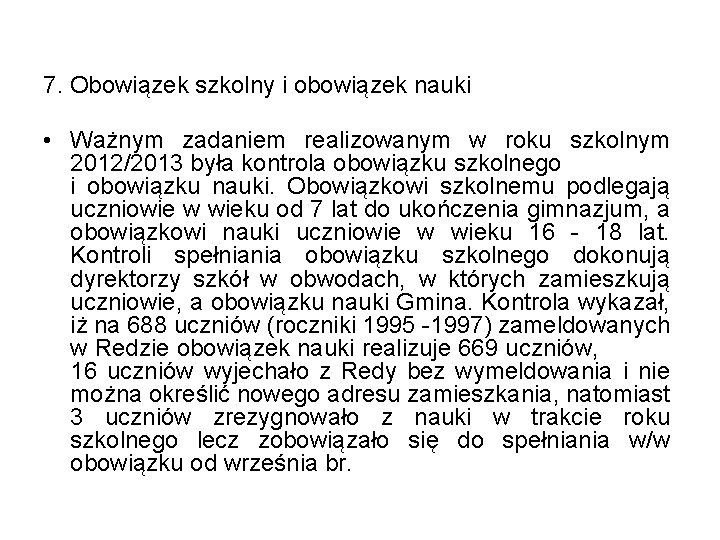 7. Obowiązek szkolny i obowiązek nauki

• Ważnym zadaniem realizowanym w roku szkolnym 2012/2013 była kontrola obowiązku szkolnego i obowiązku nauki. Obowiązkowi szkolnemu podlegają uczniowie w wieku od 7 lat do ukończenia gimnazjum, a obowiązkowi nauki uczniowie w wieku 16 - 18 lat. Kontroli spełniania obowiązku szkolnego dokonują dyrektorzy szkół w obwodach, w których zamieszkują uczniowie, a obowiązku nauki Gmina. Kontrola wykazał, iż na 688 uczniów (roczniki 1995 -1997) zameldowanych w Redzie obowiązek nauki realizuje 669 uczniów, 16 uczniów wyjechało z Redy bez wymeldowania i nie można określić nowego adresu zamieszkania, natomiast 3 uczniów zrezygnowało z nauki w trakcie roku szkolnego lecz zobowiązało się do spełniania w/w obowiązku od września br.